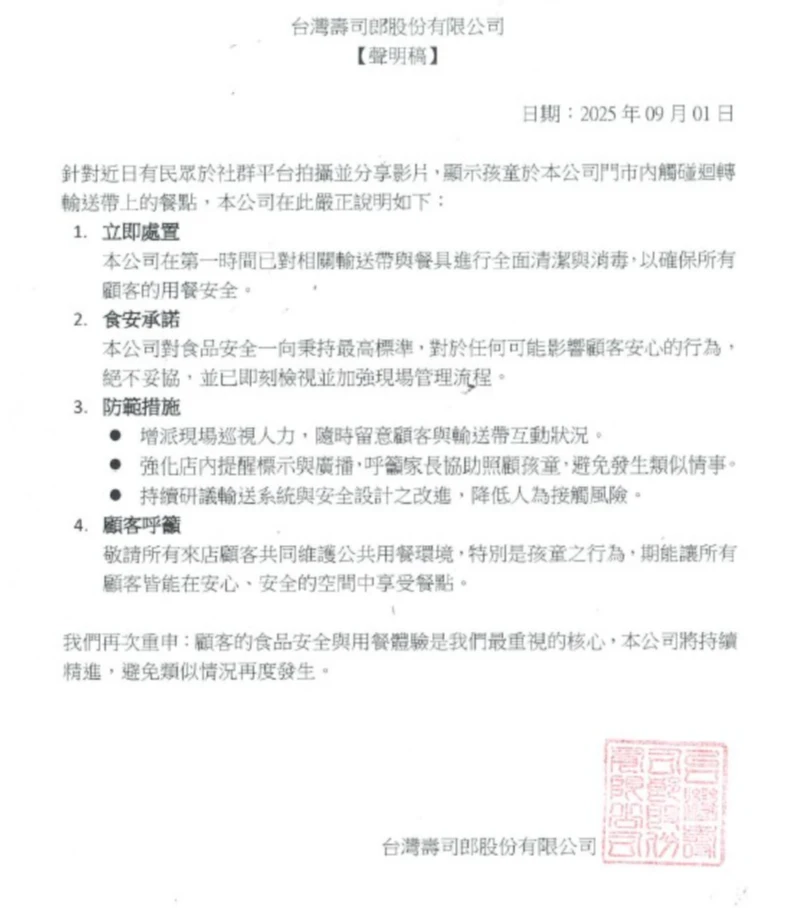 台灣壽司郎股份有限公司
【聲明稿】

日期：2025 年 09 月 01 日

針對近日有民眾於社群平台拍攝並分享影片，顯示孩童於本公司門市內觸碰迴轉輸送帶上的餐點，本公司在此嚴正說明如下：

1. 立即處置
本公司在第一時間已對相關輸送帶與餐具進行全面清潔與消毒，以確保所有顧客的用餐安全。

2. 食安承諾
本公司對食品安全一向秉持最高標準，對於任何可能影響顧客安心的行為，絕不妥協，並已即刻檢視並加強現場管理流程。

3. 防範措施
● 增派現場巡視人力，隨時留意顧客與輸送帶互動狀況。
● 強化店內提醒標示與廣播，呼籲家長協助照顧孩童，避免發生類似情事。
● 持續研議輸送系統與安全設計之改進，降低人為接觸風險。

4. 顧客呼籲
敬請所有來店顧客共同維護公共用餐環境，特別是孩童之行為，期能讓所有顧客皆能在安心、安全的空間中享受餐點。

我們再次重申：顧客的食品安全與用餐體驗是我們最重視的核心，本公司將持續精進，避免類似情況再度發生。

台灣壽司郎股份有限公司

台灣壽司郎股份有限公司